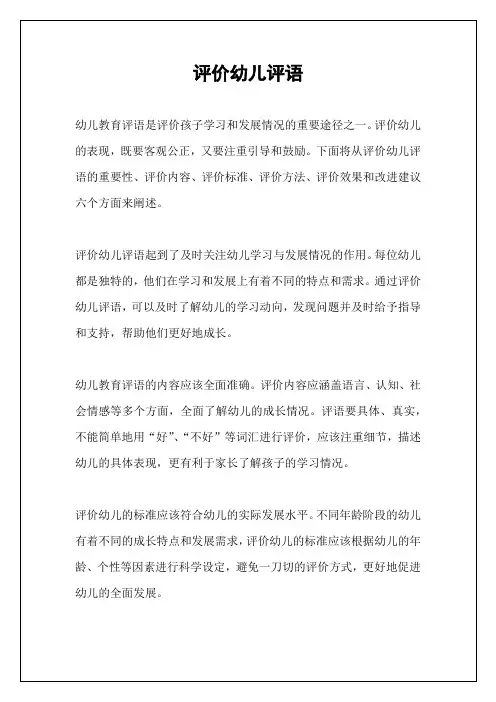 评价幼儿评语

幼儿教育评语是评价孩子学习和发展情况的重要途径之一。评价幼儿的表现，既要客观公正，又要注重引导和鼓励。下面将从评价幼儿评语的重要性、评价内容、评价标准、评价方法、评价效果和改进建议六个方面来阐述。

评价幼儿评语起到了及时关注幼儿学习与发展情况的作用。每位幼儿都是独特的，他们在学习和发展上有着不同的特点和需求。通过评价幼儿评语，可以及时了解幼儿的学习动向，发现问题并及时给予指导和支持，帮助他们更好地成长。

幼儿教育评语的内容应该全面准确。评价内容应涵盖语言、认知、社会情感等多个方面，全面了解幼儿的成长情况。评语要具体、真实，不能简单地用“好”、“不好”等词汇进行评价，应该注重细节，描述幼儿的具体表现，更有利于家长了解孩子的学习情况。

评价幼儿的标准应该符合幼儿的实际发展水平。不同年龄阶段的幼儿有着不同的成长特点和发展需求，评价幼儿的标准应该根据幼儿的年龄、个性等因素进行科学设定，避免一刀切的评价方式，更好地促进幼儿的全面发展。